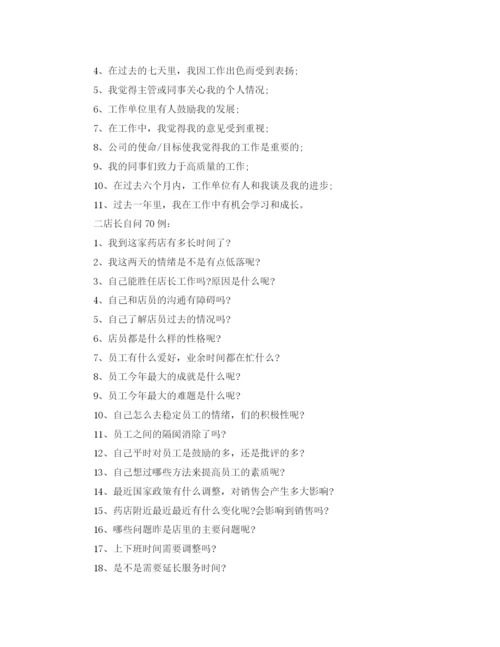 4、在过去的七天里，我因工作出色而受到表扬；

5、我觉得主管或同事关心我的个人情况；

6、工作单位里有人鼓励我的发展；

7、在工作中，我觉得我的意见受到重视；

8、公司的使命/目标使我觉得我的工作是重要的；

9、我的同事们致力于高质量的工作；

10、在过去六个月内，工作单位有人和我谈及我的进步；

11、过去一年里，我在工作中有机会学习和成长。

二店长自问 70 例：

1、我到这家药店有多长时间了？

2、我这两天的情绪是不是有点低落呢？

3、自己能胜任店长工作吗?原因是什么呢？

4、自己和店员的沟通有障碍吗？

5、自己了解店员过去的情况吗？

6、店员都是什么样的性格呢？

7、员工有什么爱好，业余时间都在忙什么？

8、员工今年最大的成就是什么呢？

9、员工今年最大的难题是什么呢？

10、自己怎么去稳定员工的情绪，们的积极性呢？

11、员工之间的隔阂消除了吗？

12、自己平时对员工是鼓励的多，还是批评的多？

13、自己想过哪些方法来提高员工的素质呢？

14、最近国家政策有什么调整，对销售会产生多大影响？

15、药店附近最近最近有什么变化呢?会影响到销售吗？

16、哪些问题昨是店里的主要问题呢？

17、上下班时间需要调整吗？

18、是不是需要延长服务时间？